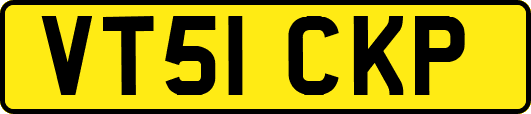 VT51 CKP